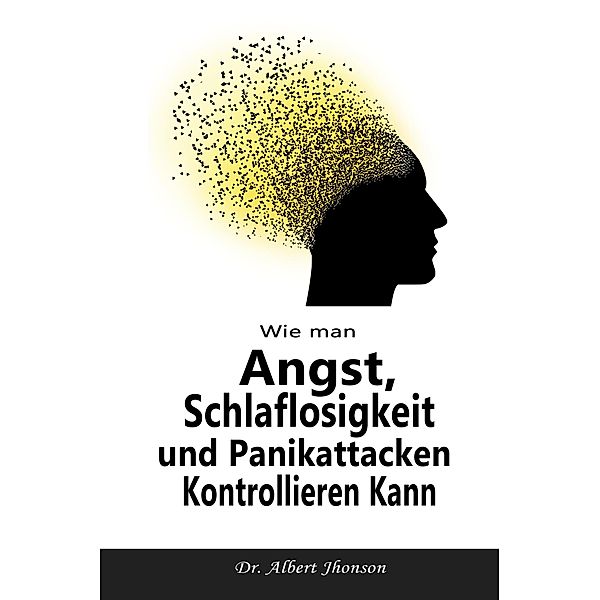 Wie man
Angst,
Schlaflosigkeit
und Panikattacken
Kontrollieren Kann

Dr. Albert Jhonson